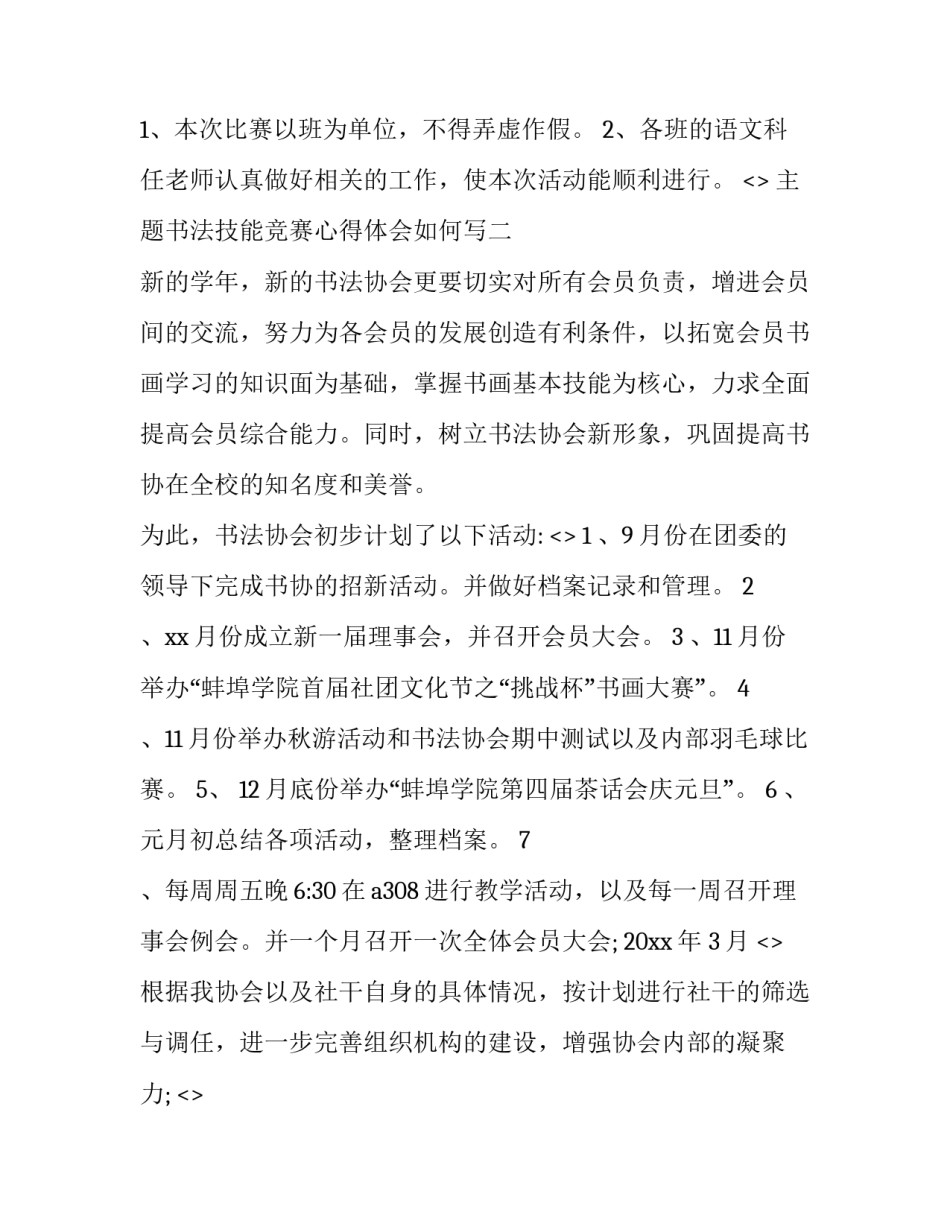 1、本次比赛以班为单位，不得弄虚作假。 2、各班的语文科任老师认真做好相关的工作，使本次活动能顺利进行。 <> 主题书法技能竞赛心得体会如何写二

新的学年，新的书法协会更要切实对所有会员负责，增进会员间的交流，努力为各会员的发展创造有利条件，以拓宽会员书画学习的知识面为基础，掌握书画基本技能为核心，力求全面提高会员综合能力。同时，树立书法协会新形象，巩固提高书协在全校的知名度和美誉。

为此，书法协会初步计划了以下活动: <> 1 、9 月份在团委的领导下完成书协的招新活动。并做好档案记录和管理。 2 、xx 月份成立新一届理事会，并召开会员大会。 3 、11 月份举办“蚌埠学院首届社团文化节之“挑战杯”书画大赛”。 4 、11 月份举办秋游活动和书法协会期中测试以及内部羽毛球比赛。 5、 12 月底份举办“蚌埠学院第四届茶话会庆元旦”。 6 、元月初总结各项活动，整理档案。 7 、每周周五晚 6:30 在 a308 进行教学活动，以及每一周召开理事会例会。并一个月召开一次全体会员大会; 20xx 年 3 月 <> 根据我协会以及社干自身的具体情况，按计划进行社干的筛选与调任，进一步完善组织机构的建设，增强协会内部的凝聚力; <>